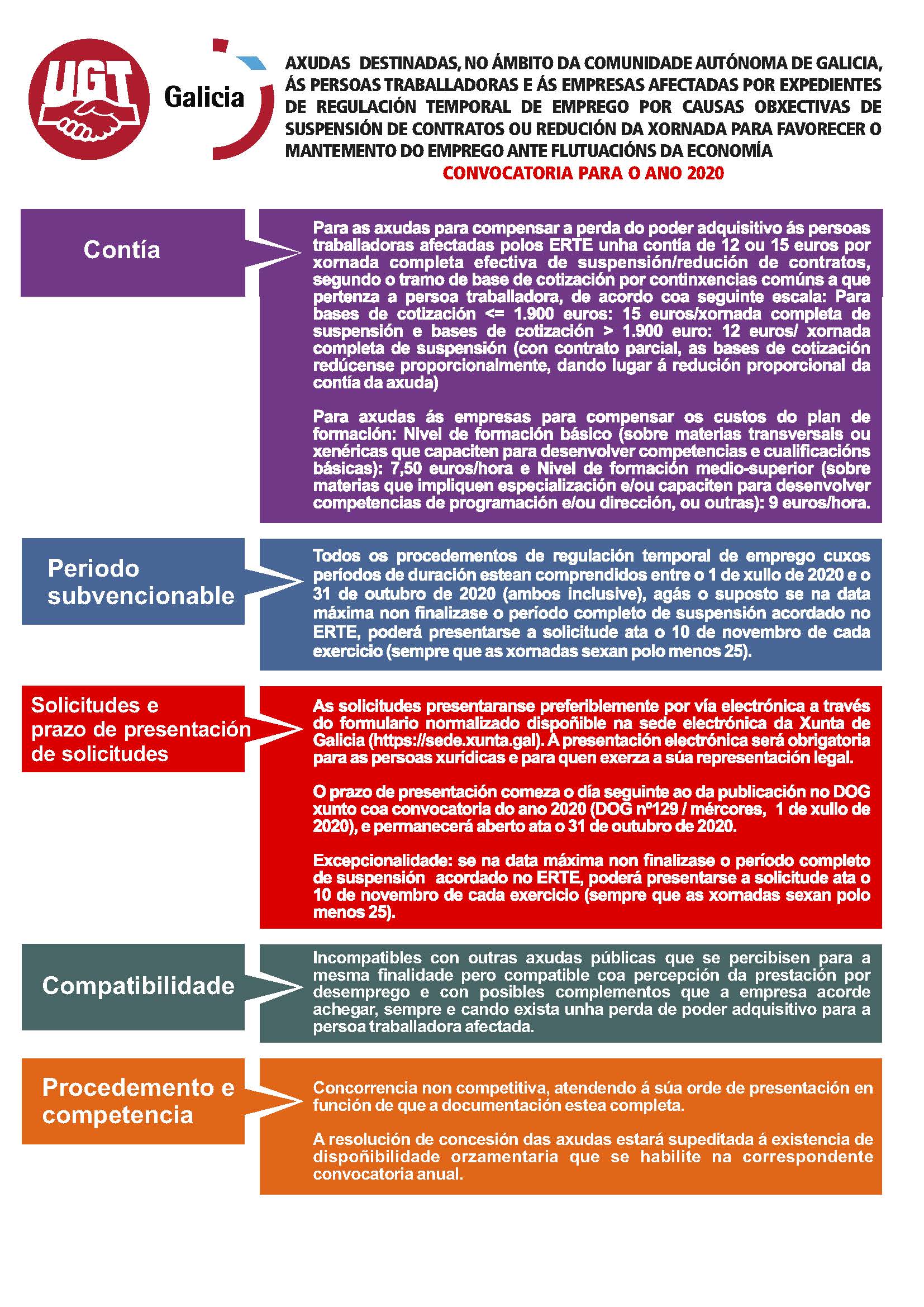 UGT Galicia

AXUDAS DESTINADAS, NO ÁMBITO DA COMUNIDADE AUTÓNOMA DE GALICIA, ÁS PERSOAS TRABALLADORAS E ÁS EMPRESAS AFECTADAS POR EXPEDIENTES DE REGULACIÓN TEMPORAL DE EMPREGO POR CAUSAS OBXECTIVAS DE SUSPENSIÓN DE CONTRATOS OU REDUCIÓN DA XORNADA PARA FAVORECER O MANTEMENTO DO EMPREGO ANTE FLUTUACIÓNS DA ECONOMÍA

CONVOCATORIA PARA O ANO 2020

Contía

Para as axudas para compensar a perda do poder adquisitivo ás persoas traballadoras afectadas polos ERTE unha contía de 12 ou 15 euros por xornada completa efectiva de suspensión/redución de contratos, segundo o tramo de base de cotización por continxencias comúns a que pertenza a persoa traballadora, de acordo coa seguinte escala: Para bases de cotización <= 1.900 euros: 15 euros/xornada completa de suspensión e bases de cotización > 1.900 euro: 12 euros/ xornada completa de suspensión (con contrato parcial, as bases de cotización redúcense proporcionalmente, dando lugar á redución proporcional da contía da axuda)

Para axudas ás empresas para compensar os custos do plan de formación: Nivel de formación básico (sobre materias transversais ou xenéricas que capaciten para desenvolver competencias e cualificacións básicas): 7,50 euros/hora e Nivel de formación medio-superior (sobre materias que impliquen especialización e/ou capaciten para desenvolver competencias de programación e/ou dirección, ou outras): 9 euros/hora.

Periodo subvencionable

Todos os procedementos de regulación temporal de emprego cuxos períodos de duración estean comprendidos entre o 1 de xullo de 2020 e o 31 de outubro de 2020 (ambos inclusive), agás o suposto se na data máxima non finalizase o período completo de suspensión acordado no ERTE, poderá presentarse a solicitude ata o 10 de novembro de cada exercicio (sempre que as xornadas sexan polo menos 25).

Solicitudes e prazo de presentación de solicitudes

As solicitudes presentaranse preferiblemente por vía electrónica a través do formulario normalizado dispoñible na sede electrónica da Xunta de Galicia (https://sede.xunta.gal). A presentación electrónica será obrigatoria para as persoas xurídicas e para quen exerza a súa representación legal.

O prazo de presentación comeza o día seguinte ao da publicación no DOG xunto coa convocatoria do ano 2020 (DOG nº129 / mércores, 1 de xullo de 2020), e permanecerá aberto ata o 31 de outubro de 2020.

Excepcionalidade: se na data máxima non finalizase o período completo de suspensión acordado no ERTE, poderá presentarse a solicitude ata o 10 de novembro de cada exercicio (sempre que as xornadas sexan polo menos 25).

Compatibilidade

Incompatibles con outras axudas públicas que se percibisen para a mesma finalidade pero compatible coa percepción da prestación por desemprego e con posibles complementos que a empresa acorde achegar, sempre e cando exista unha perda de poder adquisitivo para a persoa traballadora afectada.

Procedemento e competencia

Concorrencia non competitiva, atendendo á súa orde de presentación en función de que a documentación estea completa.

A resolución de concesión das axudas estará supeditada á existencia de dispoñibilidade orzamentaria que se habilite na correspondente convocatoria anual.